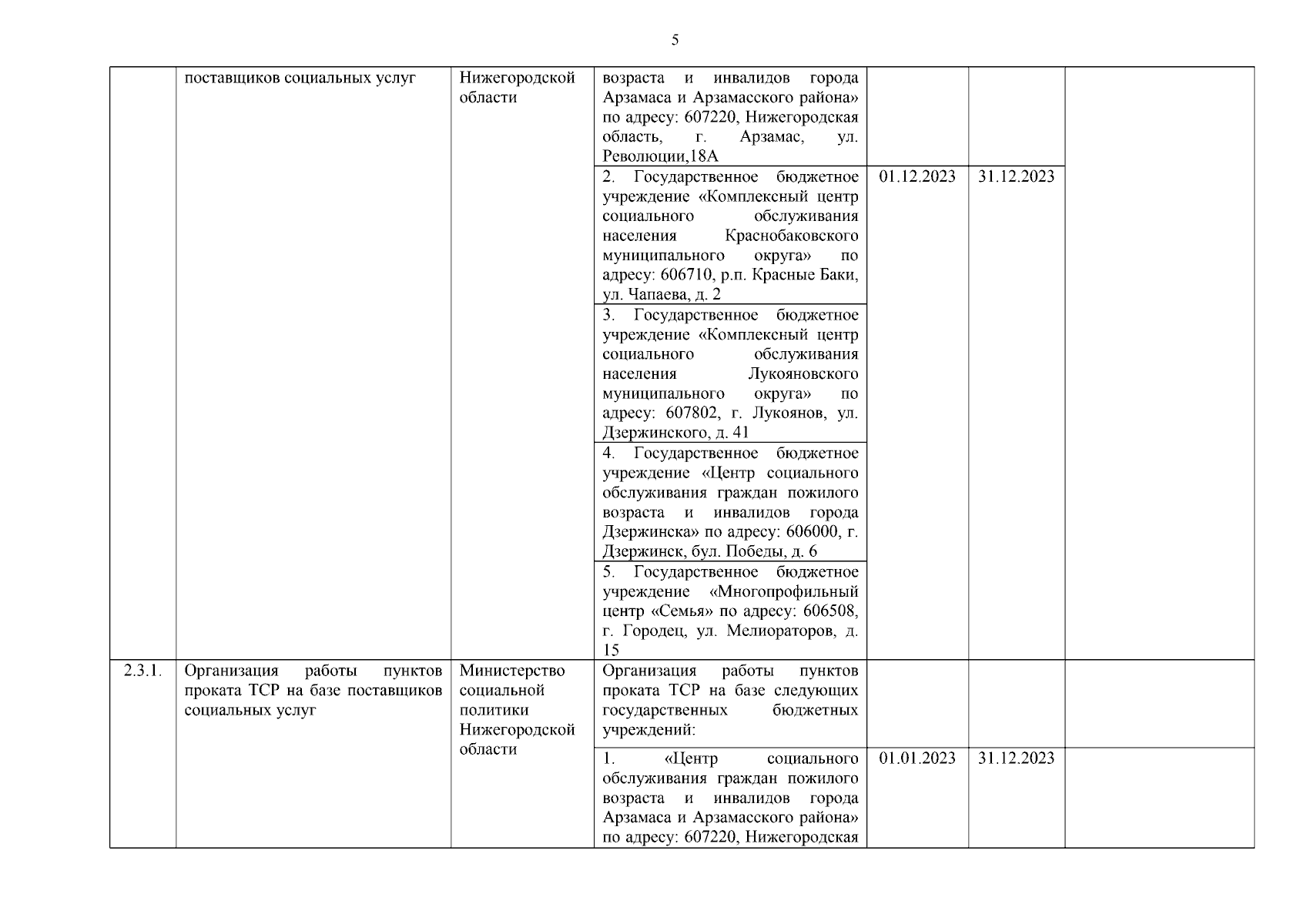 5

|  |  |  |  |  |  |  |
|---|---|---|---|---|---|---|
|  | поставщиков социальных услуг | Нижегородской области | возраста и инвалидов города Арзамаса и Арзамасского района» по адресу: 607220, Нижегородская область, г. Арзамас, ул. Революции,18А |  |  |  |
|  |  |  | 2. Государственное бюджетное учреждение «Комплексный центр социального обслуживания населения Краснобаковского муниципального округа» по адресу: 606710, р.п. Красные Баки, ул. Чапаева, д. 2 | 01.12.2023 | 31.12.2023 |  |
|  |  |  | 3. Государственное бюджетное учреждение «Комплексный центр социального обслуживания населения Лукояновского муниципального округа» по адресу: 607802, г. Лукоянов, ул. Дзержинского, д. 41 |  |  |  |
|  |  |  | 4. Государственное бюджетное учреждение «Центр социального обслуживания граждан пожилого возраста и инвалидов города Дзержинска» по адресу: 606000, г. Дзержинск, бул. Победы, д. 6 |  |  |  |
|  |  |  | 5. Государственное бюджетное учреждение «Многопрофильный центр «Семья» по адресу: 606508, г. Городец, ул. Мелиораторов, д. 15 |  |  |  |
| 2.3.1. | Организация работы пунктов проката ТСР на базе поставщиков социальных услуг | Министерство социальной политики Нижегородской области | Организация работы пунктов проката ТСР на базе следующих государственных бюджетных учреждений: |  |  |  |
|  |  |  | 1. «Центр социального обслуживания граждан пожилого возраста и инвалидов города Арзамаса и Арзамасского района» по адресу: 607220, Нижегородская | 01.01.2023 | 31.12.2023 |  |